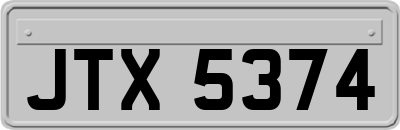 JTX 5374